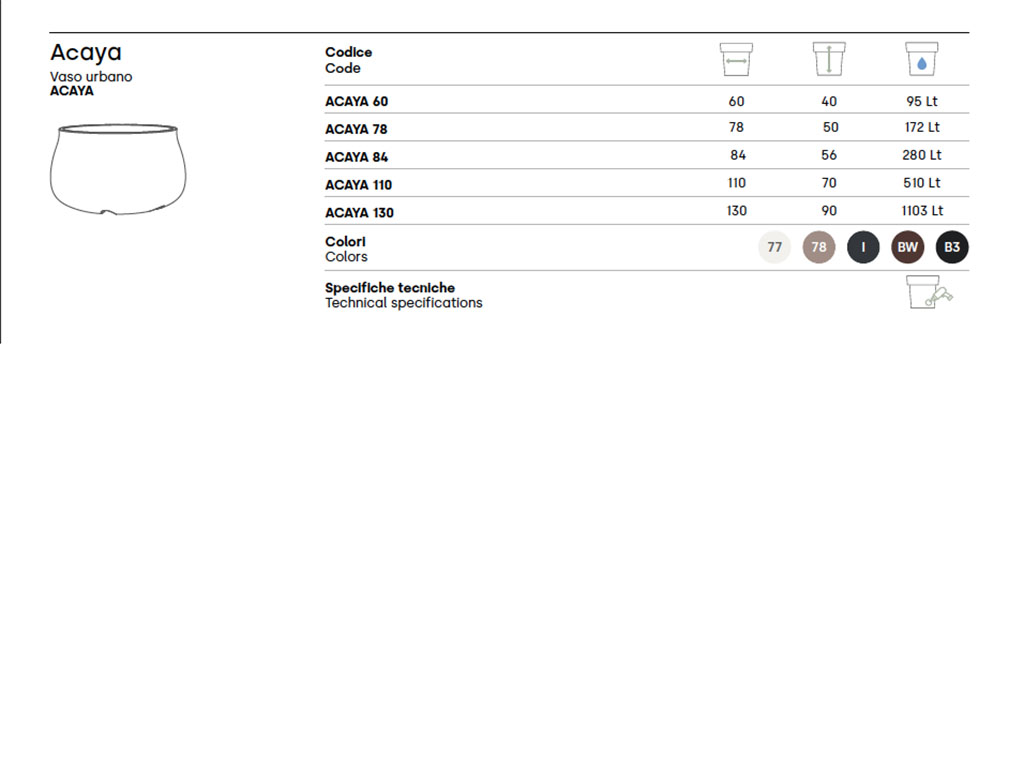 Acaya
Vaso urbano
ACAYA

| Codice Code | | | |
|---|---|---|---|
| ACAYA 60 | 60 | 40 | 95 Lt |
| ACAYA 78 | 78 | 50 | 172 Lt |
| ACAYA 84 | 84 | 56 | 280 Lt |
| ACAYA 110 | 110 | 70 | 510 Lt |
| ACAYA 130 | 130 | 90 | 1103 Lt |

Colori
Colors
77 78 I BW B3

Specifiche tecniche
Technical specifications